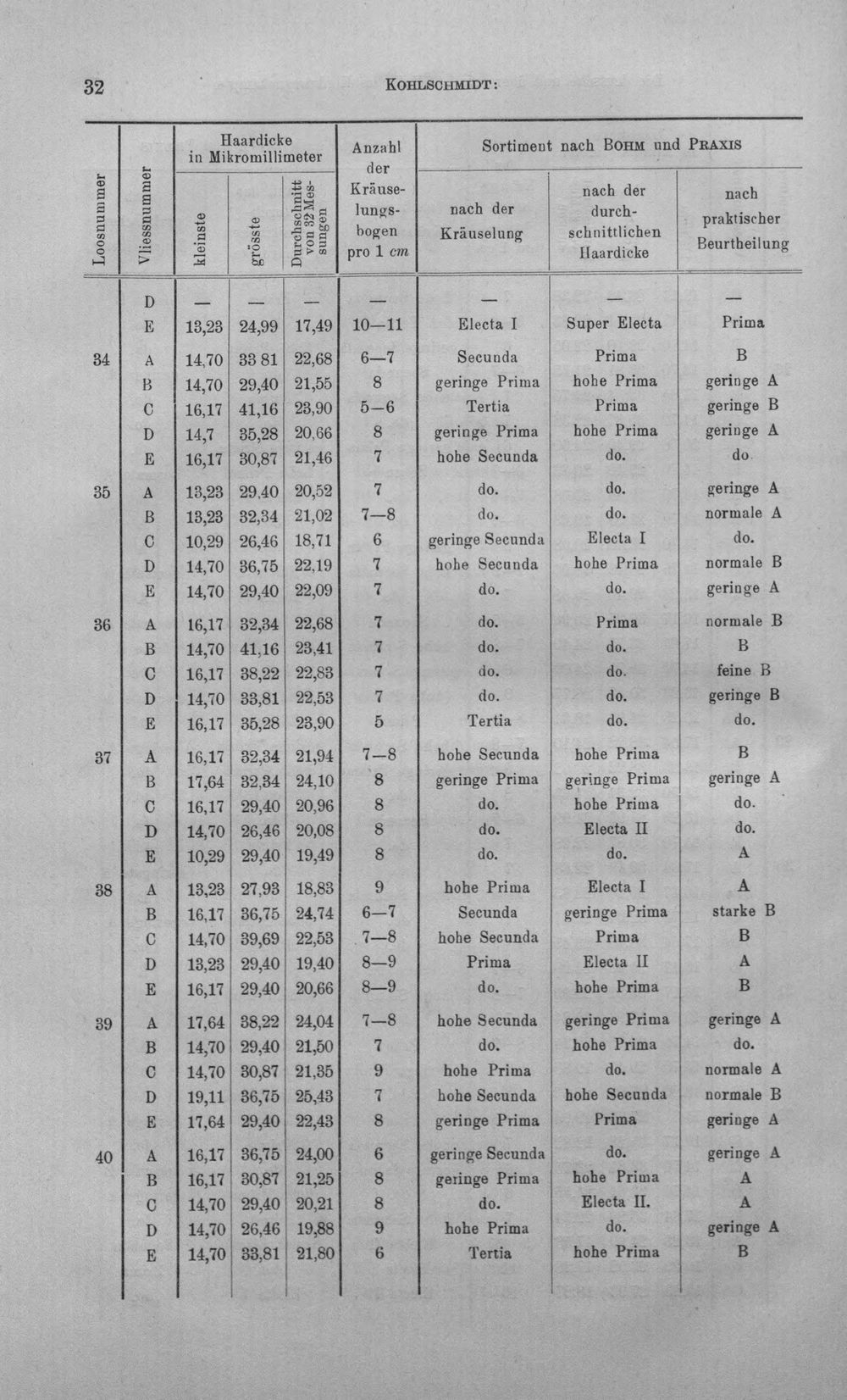 32 KOHLSCHMIDT:

| Loosnummer | Vliessnummer | Haardicke in Mikromillimeter kleinste | grösste | Durchschnitt von 32 Messungen | Anzahl der Kräuselungsbogen pro 1 cm | Sortiment nach BOHM und PRAXIS nach der Kräuselung | nach der durchschnittlichen Haardicke | nach praktischer Beurtheilung |
|---|---|---|---|---|---|---|---|---|
| | D | — | — | — | — | — | — | — |
| | E | 13,23 | 24,99 | 17,49 | 10—11 | Electa I | Super Electa | Prima |
| 34 | A | 14,70 | 33 81 | 22,68 | 6—7 | Secunda | Prima | B |
| | B | 14,70 | 29,40 | 21,55 | 8 | geringe Prima | hohe Prima | geringe A |
| | C | 16,17 | 41,16 | 23,90 | 5—6 | Tertia | Prima | geringe B |
| | D | 14,7 | 35,28 | 20,66 | 8 | geringe Prima | hohe Prima | geringe A |
| | E | 16,17 | 30,87 | 21,46 | 7 | hohe Secunda | do. | do. |
| 35 | A | 13,23 | 29,40 | 20,52 | 7 | do. | do. | geringe A |
| | B | 13,23 | 32,34 | 21,02 | 7—8 | do. | do. | normale A |
| | C | 10,29 | 26,46 | 18,71 | 6 | geringe Secunda | Electa I | do. |
| | D | 14,70 | 36,75 | 22,19 | 7 | hohe Secunda | hohe Prima | normale B |
| | E | 14,70 | 29,40 | 22,09 | 7 | do. | do. | geringe A |
| 36 | A | 16,17 | 32,34 | 22,68 | 7 | do. | Prima | normale B |
| | B | 14,70 | 41,16 | 23,41 | 7 | do. | do. | B |
| | C | 16,17 | 38,22 | 22,83 | 7 | do. | do. | feine B |
| | D | 14,70 | 33,81 | 22,53 | 7 | do. | do. | geringe B |
| | E | 16,17 | 35,28 | 23,90 | 5 | Tertia | do. | do. |
| 37 | A | 16,17 | 32,34 | 21,94 | 7—8 | hohe Secunda | hohe Prima | B |
| | B | 17,64 | 32,34 | 24,10 | 8 | geringe Prima | geringe Prima | geringe A |
| | C | 16,17 | 29,40 | 20,96 | 8 | do. | hohe Prima | do. |
| | D | 14,70 | 26,46 | 20,08 | 8 | do. | Electa II | do. |
| | E | 10,29 | 29,40 | 19,49 | 8 | do. | do. | A |
| 38 | A | 13,23 | 27,93 | 18,83 | 9 | hohe Prima | Electa I | A |
| | B | 16,17 | 36,75 | 24,74 | 6—7 | Secunda | geringe Prima | starke B |
| | C | 14,70 | 39,69 | 22,53 | 7—8 | hohe Secunda | Prima | B |
| | D | 13,23 | 29,40 | 19,40 | 8—9 | Prima | Electa II | A |
| | E | 16,17 | 29,40 | 20,66 | 8—9 | do. | hohe Prima | B |
| 39 | A | 17,64 | 38,22 | 24,04 | 7—8 | hohe Secunda | geringe Prima | geringe A |
| | B | 14,70 | 29,40 | 21,50 | 7 | do. | hohe Prima | do. |
| | C | 14,70 | 30,87 | 21,35 | 9 | hohe Prima | do. | normale A |
| | D | 19,11 | 36,75 | 25,43 | 7 | hohe Secunda | hohe Secunda | normale B |
| | E | 17,64 | 29,40 | 22,43 | 8 | geringe Prima | Prima | geringe A |
| 40 | A | 16,17 | 36,75 | 24,00 | 6 | geringe Secunda | do. | geringe A |
| | B | 16,17 | 30,87 | 21,25 | 8 | geringe Prima | hohe Prima | A |
| | C | 14,70 | 29,40 | 20,21 | 8 | do. | Electa II. | A |
| | D | 14,70 | 26,46 | 19,88 | 9 | hohe Prima | do. | geringe A |
| | E | 14,70 | 33,81 | 21,80 | 6 | Tertia | hohe Prima | B |